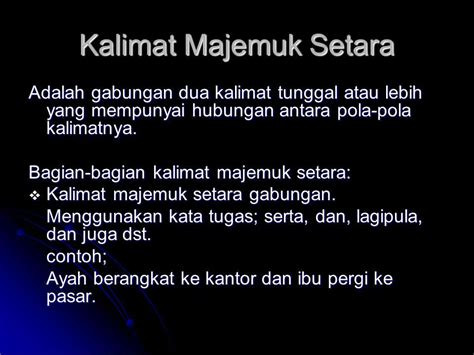 Kalimat Majemuk Setara

Adalah gabungan dua kalimat tunggal atau lebih yang mempunyai hubungan antara pola-pola kalimatnya.

Bagian-bagian kalimat majemuk setara:

❖ Kalimat majemuk setara gabungan.

Menggunakan kata tugas; serta, dan, lagipula, dan juga dst.

contoh;

Ayah berangkat ke kantor dan ibu pergi ke pasar.